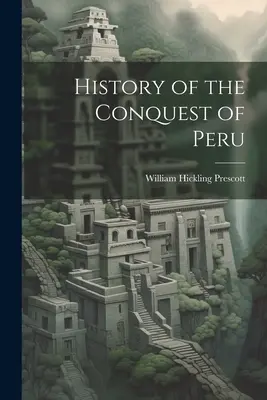 History of the Conquest of Peru

William Hickling Prescott